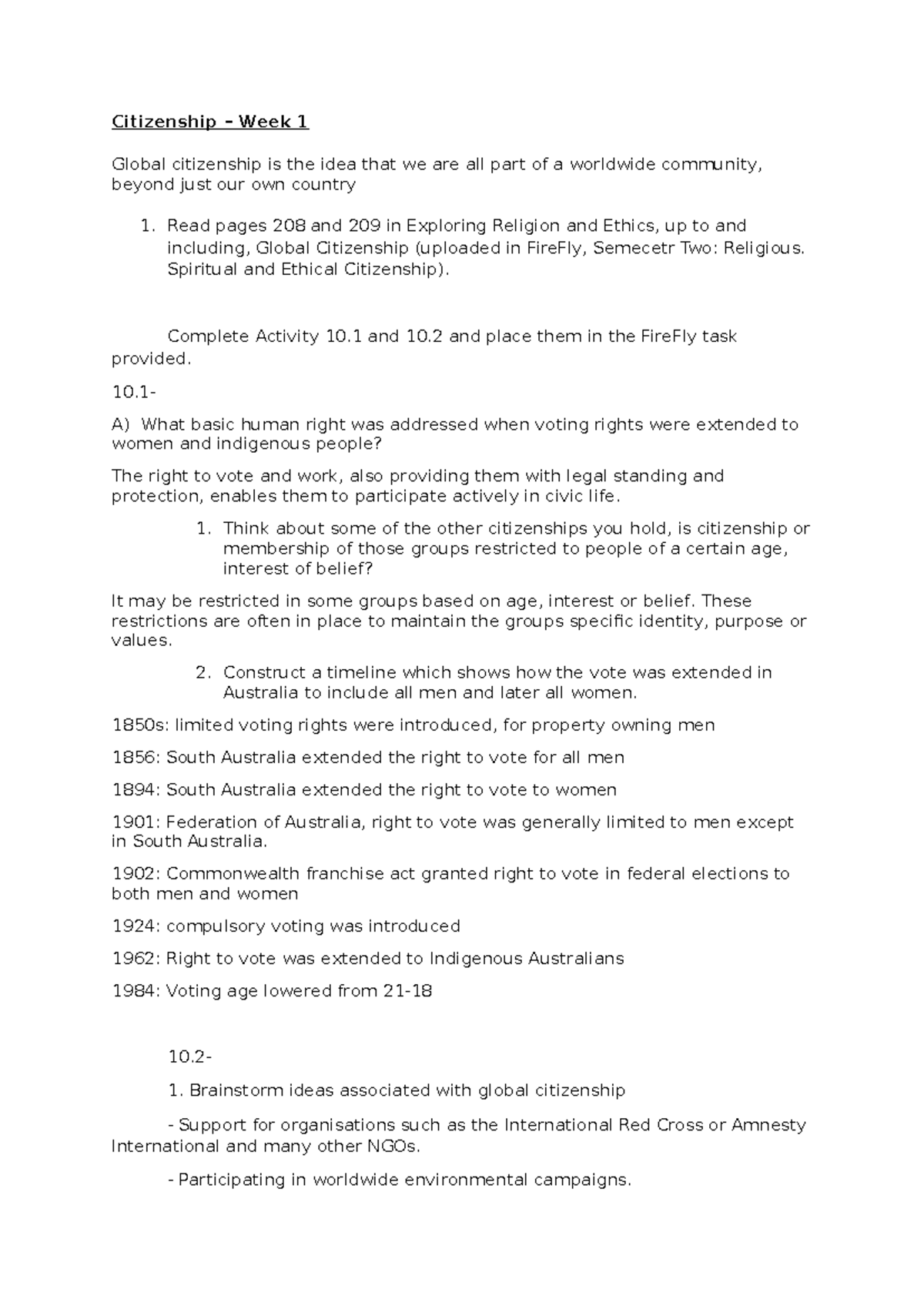 Citizenship – Week 1

Global citizenship is the idea that we are all part of a worldwide community, beyond just our own country

1. Read pages 208 and 209 in Exploring Religion and Ethics, up to and including, Global Citizenship (uploaded in FireFly, Semecetr Two: Religious. Spiritual and Ethical Citizenship).

Complete Activity 10.1 and 10.2 and place them in the FireFly task provided.

10.1-

A) What basic human right was addressed when voting rights were extended to women and indigenous people?

The right to vote and work, also providing them with legal standing and protection, enables them to participate actively in civic life.

1. Think about some of the other citizenships you hold, is citizenship or membership of those groups restricted to people of a certain age, interest of belief?

It may be restricted in some groups based on age, interest or belief. These restrictions are often in place to maintain the groups specific identity, purpose or values.

2. Construct a timeline which shows how the vote was extended in Australia to include all men and later all women.

1850s: limited voting rights were introduced, for property owning men

1856: South Australia extended the right to vote for all men

1894: South Australia extended the right to vote to women

1901: Federation of Australia, right to vote was generally limited to men except in South Australia.

1902: Commonwealth franchise act granted right to vote in federal elections to both men and women

1924: compulsory voting was introduced

1962: Right to vote was extended to Indigenous Australians

1984: Voting age lowered from 21-18

10.2-

1. Brainstorm ideas associated with global citizenship

- Support for organisations such as the International Red Cross or Amnesty International and many other NGOs.

- Participating in worldwide environmental campaigns.